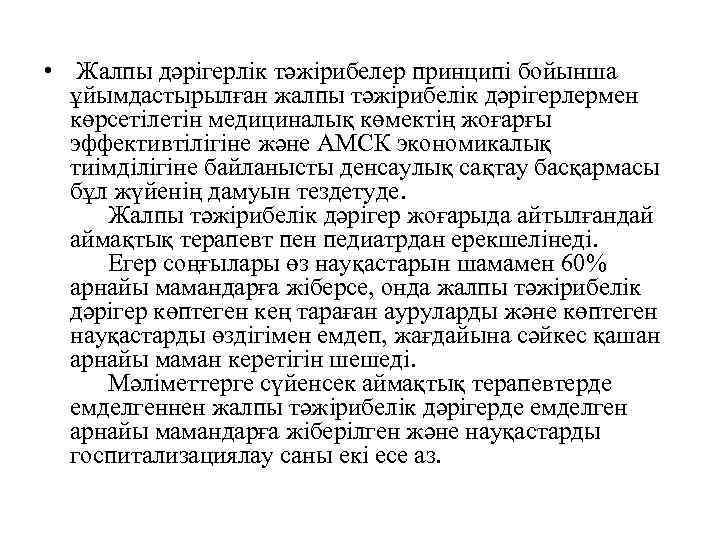 • Жалпы дәрігерлік тәжірибелер принципі бойынша ұйымдастырылған жалпы тәжірибелік дәрігерлермен көрсетілетін медициналық көмектің жоғарғы эффективтілігіне және АМСК экономикалық тиімділігіне байланысты денсаулық сақтау басқармасы бұл жүйенің дамуын тездетуде.

Жалпы тәжірибелік дәрігер жоғарыда айтылғандай аймақтық терапевт пен педиатрдан ерекшелінеді.

Егер соңғылары өз науқастарын шамамен 60% арнайы мамандарға жіберсе, онда жалпы тәжірибелік дәрігер көптеген кең тараған ауруларды және көптеген науқастарды өздігімен емдеп, жағдайына сәйкес қашан арнайы маман керетігін шешеді.

Мәліметтерге сүйенсек аймақтық терапевтерде емделгеннен жалпы тәжірибелік дәрігерде емделген арнайы мамандарға жіберілген және науқастарды госпитализациялау саны екі есе аз.